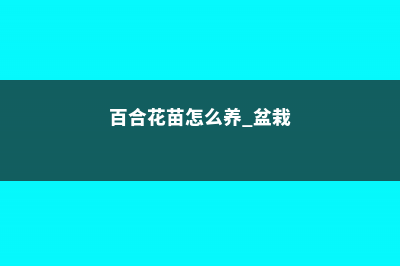 百合花苗怎么养_盆栽